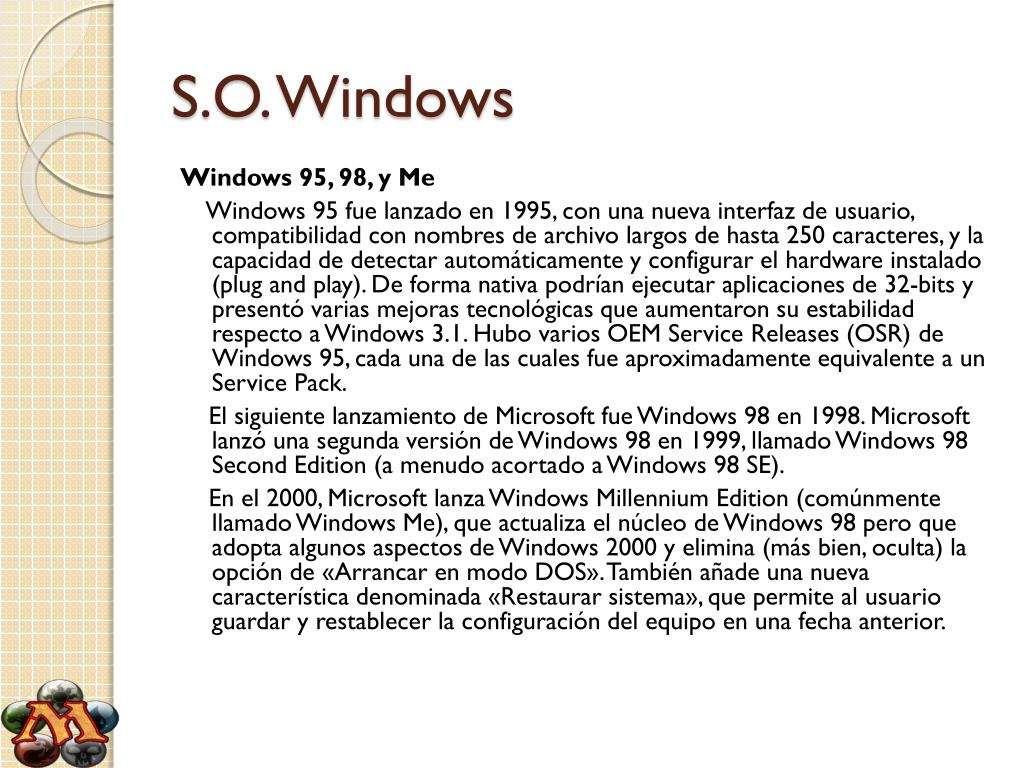 S.O. Windows

Windows 95, 98, y Me

Windows 95 fue lanzado en 1995, con una nueva interfaz de usuario, compatibilidad con nombres de archivo largos de hasta 250 caracteres, y la capacidad de detectar automáticamente y configurar el hardware instalado (plug and play). De forma nativa podrían ejecutar aplicaciones de 32-bits y presentó varias mejoras tecnológicas que aumentaron su estabilidad respecto a Windows 3.1. Hubo varios OEM Service Releases (OSR) de Windows 95, cada una de las cuales fue aproximadamente equivalente a un Service Pack.

El siguiente lanzamiento de Microsoft fue Windows 98 en 1998. Microsoft lanzó una segunda versión de Windows 98 en 1999, llamado Windows 98 Second Edition (a menudo acortado a Windows 98 SE).

En el 2000, Microsoft lanza Windows Millennium Edition (comúnmente llamado Windows Me), que actualiza el núcleo de Windows 98 pero que adopta algunos aspectos de Windows 2000 y elimina (más bien, oculta) la opción de «Arrancar en modo DOS». También añade una nueva característica denominada «Restaurar sistema», que permite al usuario guardar y restablecer la configuración del equipo en una fecha anterior.

M